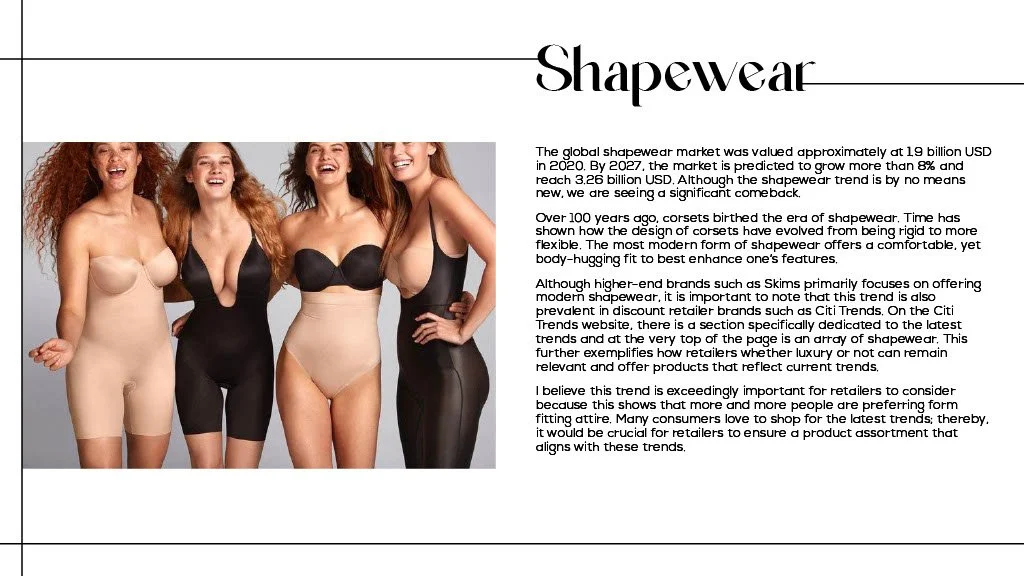 Shapewear

The global shapewear market was valued approximately at 1.9 billion USD in 2020. By 2027, the market is predicted to grow more than 8% and reach 3.26 billion USD. Although the shapewear trend is by no means new, we are seeing a significant comeback.

Over 100 years ago, corsets birthed the era of shapewear. Time has shown how the design of corsets have evolved from being rigid to more flexible. The most modern form of shapewear offers a comfortable, yet body-hugging fit to best enhance one's features.

Although higher-end brands such as Skims primarily focuses on offering modern shapewear, it is important to note that this trend is also prevalent in discount retailer brands such as Citi Trends. On the Citi Trends website, there is a section specifically dedicated to the latest trends and at the very top of the page is an array of shapewear. This further exemplifies how retailers whether luxury or not can remain relevant and offer products that reflect current trends.

I believe this trend is exceedingly important for retailers to consider because this shows that more and more people are preferring form fitting attire. Many consumers love to shop for the latest trends; thereby, it would be crucial for retailers to ensure a product assortment that aligns with these trends.